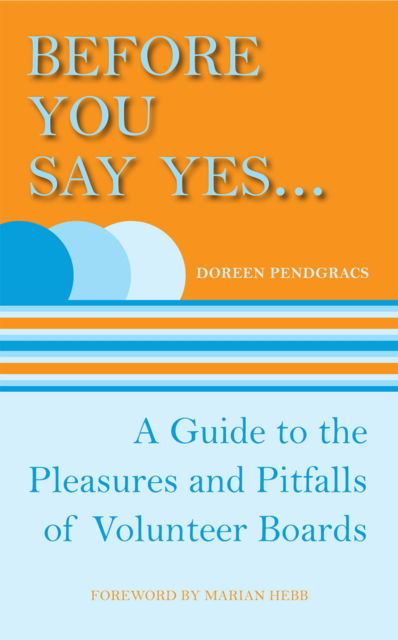 BEFORE YOU SAY YES...

DOREEN PENDGRACS

A Guide to the Pleasures and Pitfalls of Volunteer Boards

FOREWORD BY MARIAN HEBB